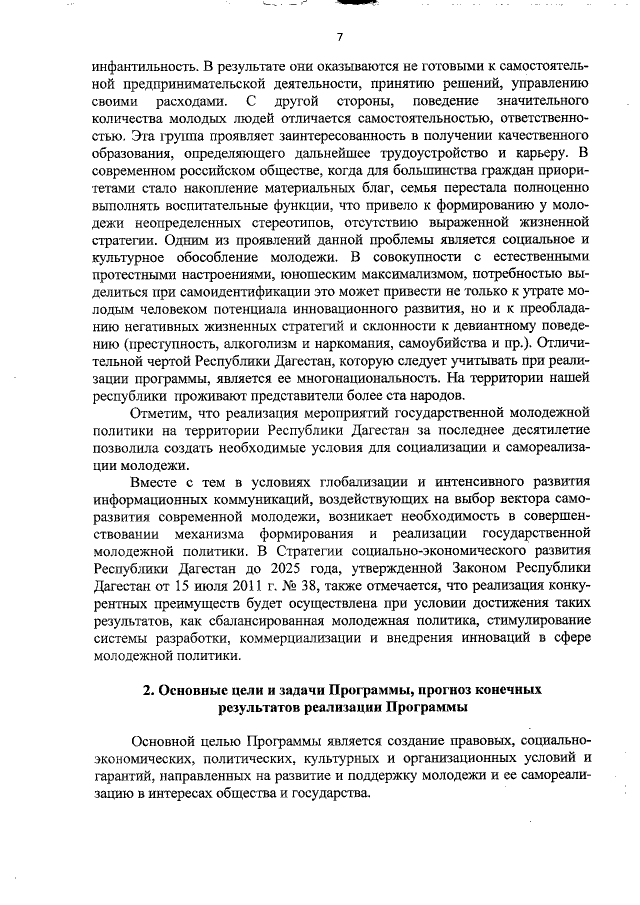 7

инфантильность. В результате они оказываются не готовыми к самостоятельной предпринимательской деятельности, принятию решений, управлению своими расходами. С другой стороны, поведение значительного количества молодых людей отличается самостоятельностью, ответственностью. Эта группа проявляет заинтересованность в получении качественного образования, определяющего дальнейшее трудоустройство и карьеру. В современном российском обществе, когда для большинства граждан приоритетами стало накопление материальных благ, семья перестала полноценно выполнять воспитательные функции, что привело к формированию у молодежи неопределенных стереотипов, отсутствию выраженной жизненной стратегии. Одним из проявлений данной проблемы является социальное и культурное обособление молодежи. В совокупности с естественными протестными настроениями, юношеским максимализмом, потребностью выделиться при самоидентификации это может привести не только к утрате молодым человеком потенциала инновационного развития, но и к преобладанию негативных жизненных стратегий и склонности к девиантному поведению (преступность, алкоголизм и наркомания, самоубийства и пр.). Отличительной чертой Республики Дагестан, которую следует учитывать при реализации программы, является ее многонациональность. На территории нашей республики проживают представители более ста народов.

Отметим, что реализация мероприятий государственной молодежной политики на территории Республики Дагестан за последнее десятилетие позволила создать необходимые условия для социализации и самореализации молодежи.

Вместе с тем в условиях глобализации и интенсивного развития информационных коммуникаций, воздействующих на выбор вектора саморазвития современной молодежи, возникает необходимость в совершенствовании механизма формирования и реализации государственной молодежной политики. В Стратегии социально-экономического развития Республики Дагестан до 2025 года, утвержденной Законом Республики Дагестан от 15 июля 2011 г. № 38, также отмечается, что реализация конкурентных преимуществ будет осуществлена при условии достижения таких результатов, как сбалансированная молодежная политика, стимулирование системы разработки, коммерциализации и внедрения инноваций в сфере молодежной политики.

2. Основные цели и задачи Программы, прогноз конечных результатов реализации Программы

Основной целью Программы является создание правовых, социально-экономических, политических, культурных и организационных условий и гарантий, направленных на развитие и поддержку молодежи и ее самореализацию в интересах общества и государства.